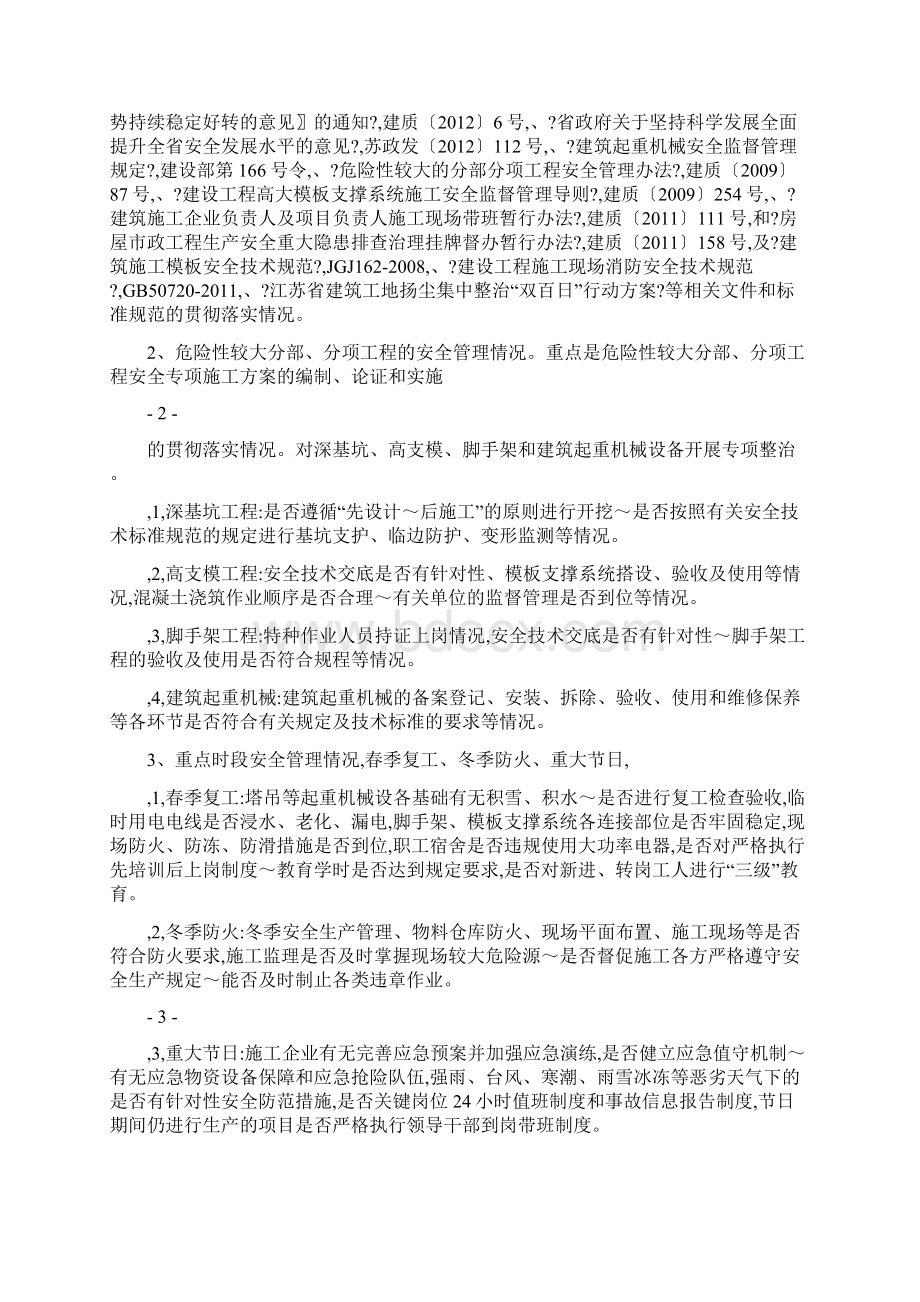 势持续稳定好转的意见〗的通知?,建质〔2012〕6号,、?省政府关于坚持科学发展全面提升全省安全发展水平的意见?,苏政发〔2012〕112号,、?建筑起重机械安全监督管理规定?,建设部第166号令,、?危险性较大的分部分项工程安全管理办法?,建质〔2009〕87号,、?建设工程高大模板支撑系统施工安全监督管理导则?,建质〔2009〕254号,、?建筑施工企业负责人及项目负责人施工现场带班暂行办法?,建质〔2011〕111号,和?房屋市政工程生产安全重大隐患排查治理挂牌督办暂行办法?,建质〔2011〕158号,及?建筑施工模板安全技术规范?,JGJ162-2008,、?建设工程施工现场消防安全技术规范?,GB50720-2011,、?江苏省建筑工地扬尘集中整治“双百日”行动方案?等相关文件和标准规范的贯彻落实情况。

2、危险性较大分部、分项工程的安全管理情况。重点是危险性较大分部、分项工程安全专项施工方案的编制、论证和实施

- 2 -

的贯彻落实情况。对深基坑、高支模、脚手架和建筑起重机械设备开展专项整治。

,1,深基坑工程:是否遵循“先设计～后施工”的原则进行开挖～是否按照有关安全技术标准规范的规定进行基坑支护、临边防护、变形监测等情况。

,2,高支模工程:安全技术交底是否有针对性、模板支撑系统搭设、验收及使用等情况,混凝土浇筑作业顺序是否合理～有关单位的监督管理是否到位等情况。

,3,脚手架工程:特种作业人员持证上岗情况,安全技术交底是否有针对性～脚手架工程的验收及使用是否符合规程等情况。

,4,建筑起重机械:建筑起重机械的备案登记、安装、拆除、验收、使用和维修保养等各环节是否符合有关规定及技术标准的要求等情况。

3、重点时段安全管理情况,春季复工、冬季防火、重大节日,

,1,春季复工:塔吊等起重机械设备基础有无积雪、积水～是否进行复工检查验收,临时用电电线是否浸水、老化、漏电,脚手架、模板支撑系统各连接部位是否牢固稳定,现场防火、防冻、防滑措施是否到位,职工宿舍是否违规使用大功率电器,是否对严格执行先培训后上岗制度～教育学时是否达到规定要求,是否对新进、转岗工人进行“三级”教育。

,2,冬季防火:冬季安全生产管理、物料仓库防火、现场平面布置、施工现场等是否符合防火要求,施工监理是否及时掌握现场较大危险源～是否督促施工各方严格遵守安全生产规定～能否及时制止各类违章作业。

- 3 -

,3,重大节日:施工企业有无完善应急预案并加强应急演练,是否健立应急值守机制～有无应急物资设备保障和应急抢险队伍,强雨、台风、寒潮、雨雪冰冻等恶劣天气下的是否有针对性安全防范措施,是否关键岗位24小时值班制度和事故信息报告制度,节日期间仍进行生产的项目是否严格执行领导干部到岗带班制度。